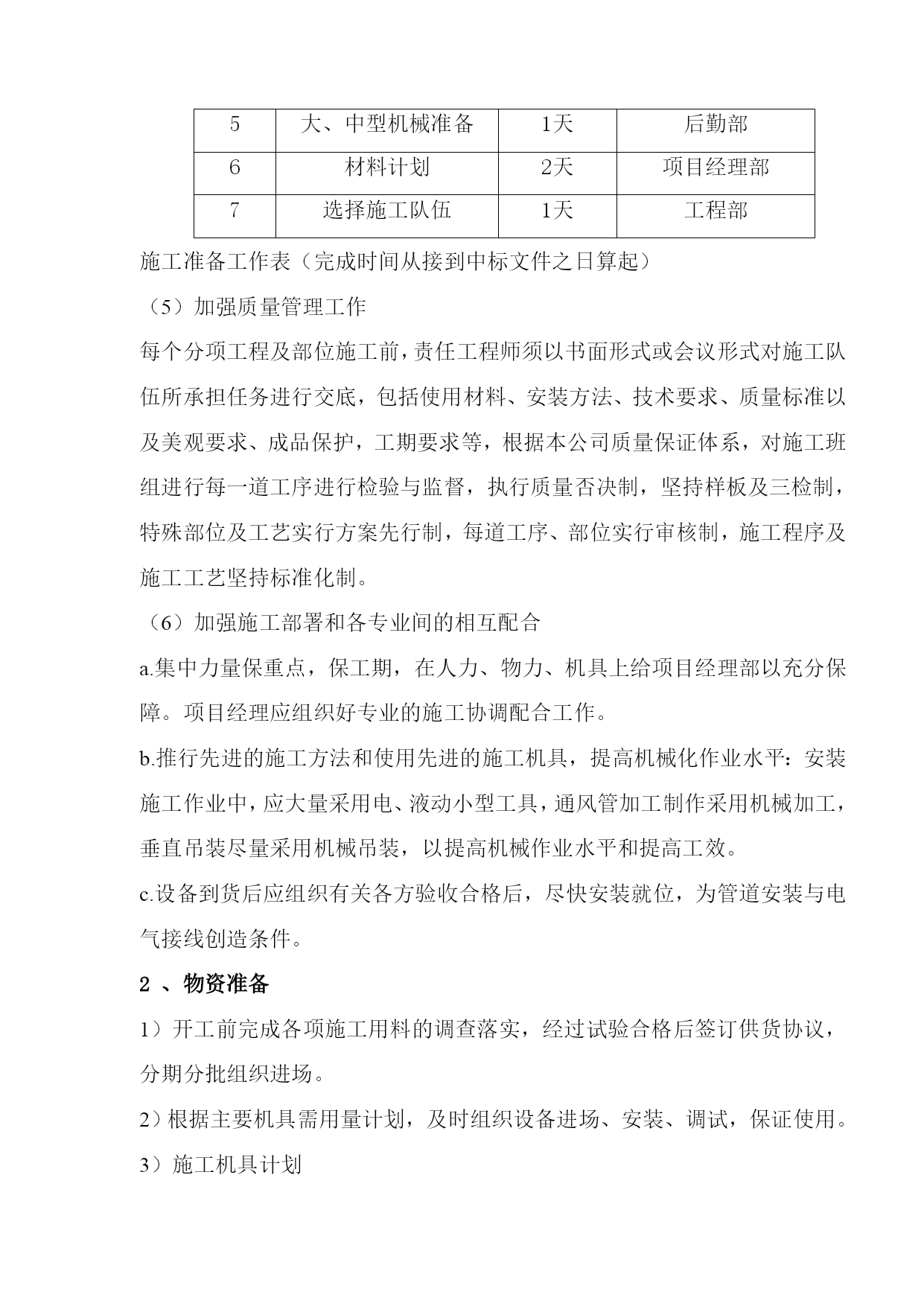 | 5 | 大、中型机械准备 | 1天 | 后勤部 |
|---|---|---|---|
| 6 | 材料计划 | 2天 | 项目经理部 |
| 7 | 选择施工队伍 | 1天 | 工程部 |

施工准备工作表（完成时间从接到中标文件之日算起）

（5）加强质量管理工作

每个分项工程及部位施工前，责任工程师须以书面形式或会议形式对施工队伍所承担任务进行交底，包括使用材料、安装方法、技术要求、质量标准以及美观要求、成品保护，工期要求等，根据本公司质量保证体系，对施工班组进行每一道工序进行检验与监督，执行质量否决制，坚持样板及三检制，特殊部位及工艺实行方案先行制，每道工序、部位实行审核制，施工程序及施工工艺坚持标准化制。

（6）加强施工部署和各专业间的相互配合

a.集中力量保重点，保工期，在人力、物力、机具上给项目经理部以充分保障。项目经理应组织好专业的施工协调配合工作。

b.推行先进的施工方法和使用先进的施工机具，提高机械化作业水平：安装施工作业中，应大量采用电、液动小型工具，通风管加工制作采用机械加工，垂直吊装尽量采用机械吊装，以提高机械作业水平和提高工效。

c.设备到货后应组织有关各方验收合格后，尽快安装就位，为管道安装与电气接线创造条件。

2 、物资准备

1）开工前完成各项施工用料的调查落实，经过试验合格后签订供货协议，分期分批组织进场。

2）根据主要机具需用量计划，及时组织设备进场、安装、调试，保证使用。

3）施工机具计划